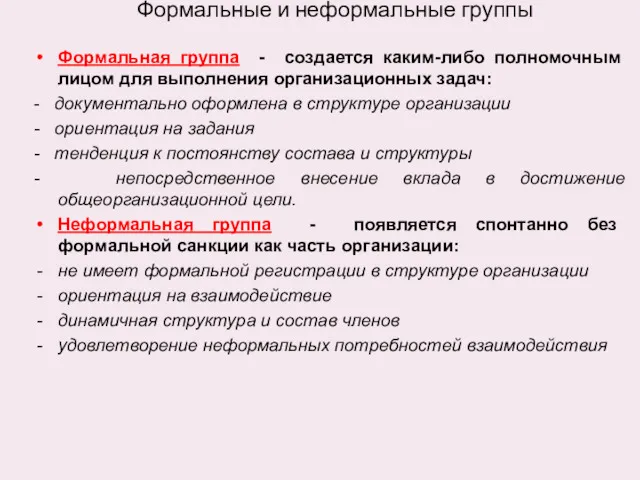 Формальные и неформальные группы

• Формальная группа - создается каким-либо полномочным лицом для выполнения организационных задач:
- документально оформлена в структуре организации
- ориентация на задания
- тенденция к постоянству состава и структуры
- непосредственное внесение вклада в достижение общеорганизационной цели.
• Неформальная группа - появляется спонтанно без формальной санкции как часть организации:
- не имеет формальной регистрации в структуре организации
- ориентация на взаимодействие
- динамичная структура и состав членов
- удовлетворение неформальных потребностей взаимодействия